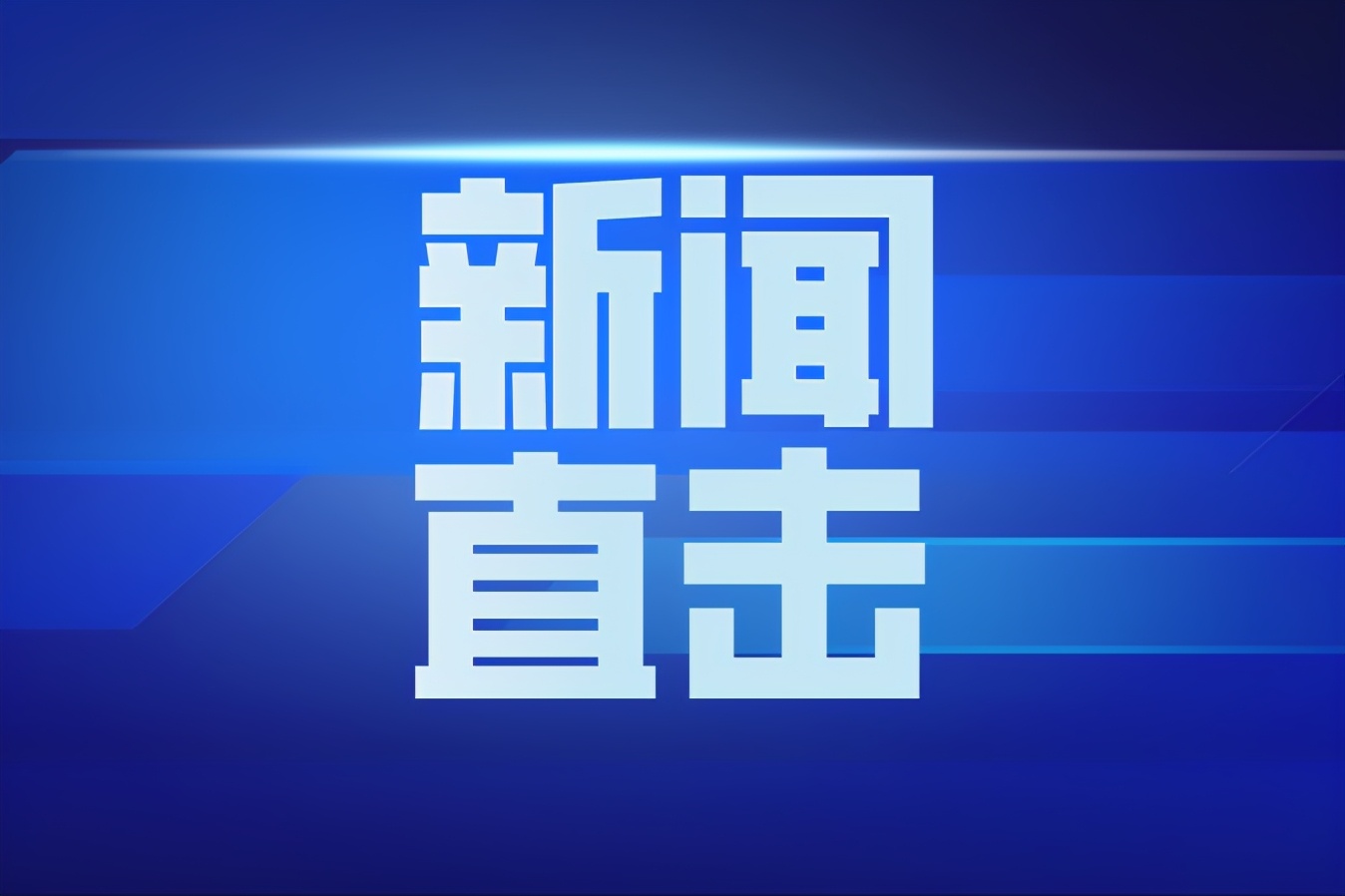 新闻
直击